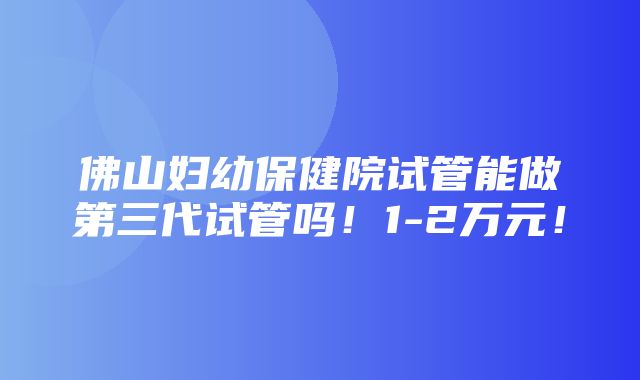 佛山妇幼保健院试管能做第三代试管吗！1-2万元！